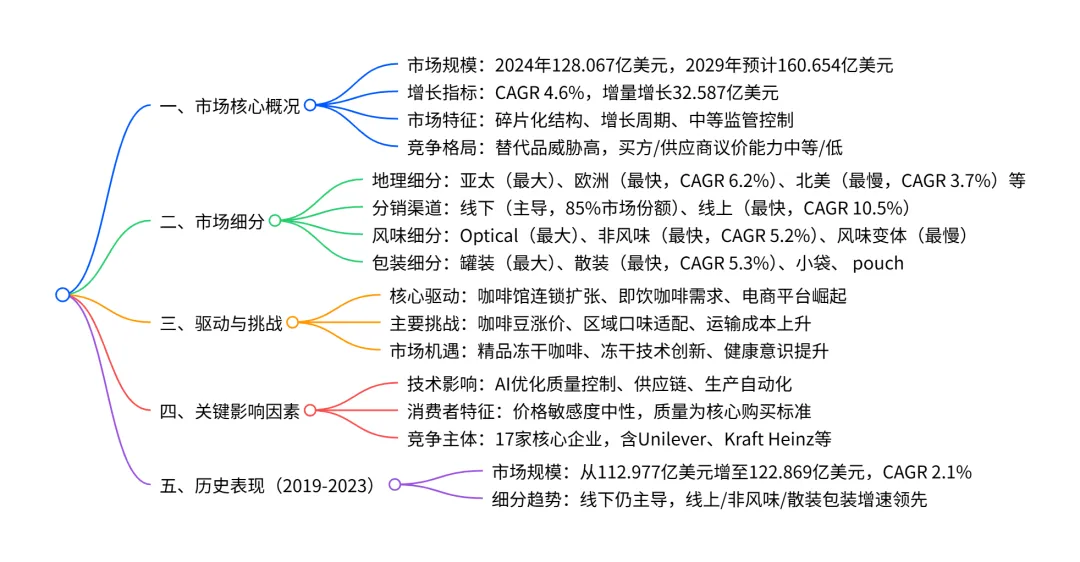 一、市场核心概况

市场规模：2024年128.067亿美元，2029年预计160.654亿美元

增长指标：CAGR 4.6%，增量增长32.587亿美元

市场特征：碎片化结构、增长周期、中等监管控制

竞争格局：替代品威胁高，买方/供应商议价能力中等/低

二、市场细分

地理细分：亚太（最大）、欧洲（最快，CAGR 6.2%）、北美（最慢，CAGR 3.7%）等

分销渠道：线下（主导，85%市场份额）、线上（最快，CAGR 10.5%）

风味细分：Optical（最大）、非风味（最快，CAGR 5.2%）、风味变体（最慢）

包装细分：罐装（最大）、散装（最快，CAGR 5.3%）、小袋、 pouch

三、驱动与挑战

核心驱动：咖啡馆连锁扩张、即饮咖啡需求、电商平台崛起

主要挑战：咖啡豆涨价、区域口味适配、运输成本上升

市场机遇：精品冻干咖啡、冻干技术创新、健康意识提升

四、关键影响因素

技术影响：AI优化质量控制、供应链、生产自动化

消费者特征：价格敏感度中性，质量为核心购买标准

竞争主体：17家核心企业，含Unilever、Kraft Heinz等

五、历史表现（2019-2023）

市场规模：从112.977亿美元增至122.869亿美元，CAGR 2.1%

细分趋势：线下仍主导，线上/非风味/散装包装增速领先